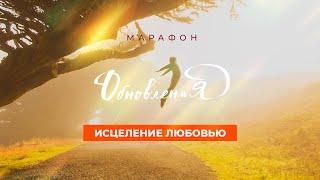 МАРАФОН

ОбновлениЯ

ИСЦЕЛЕНИЕ ЛЮБОВЬЮ